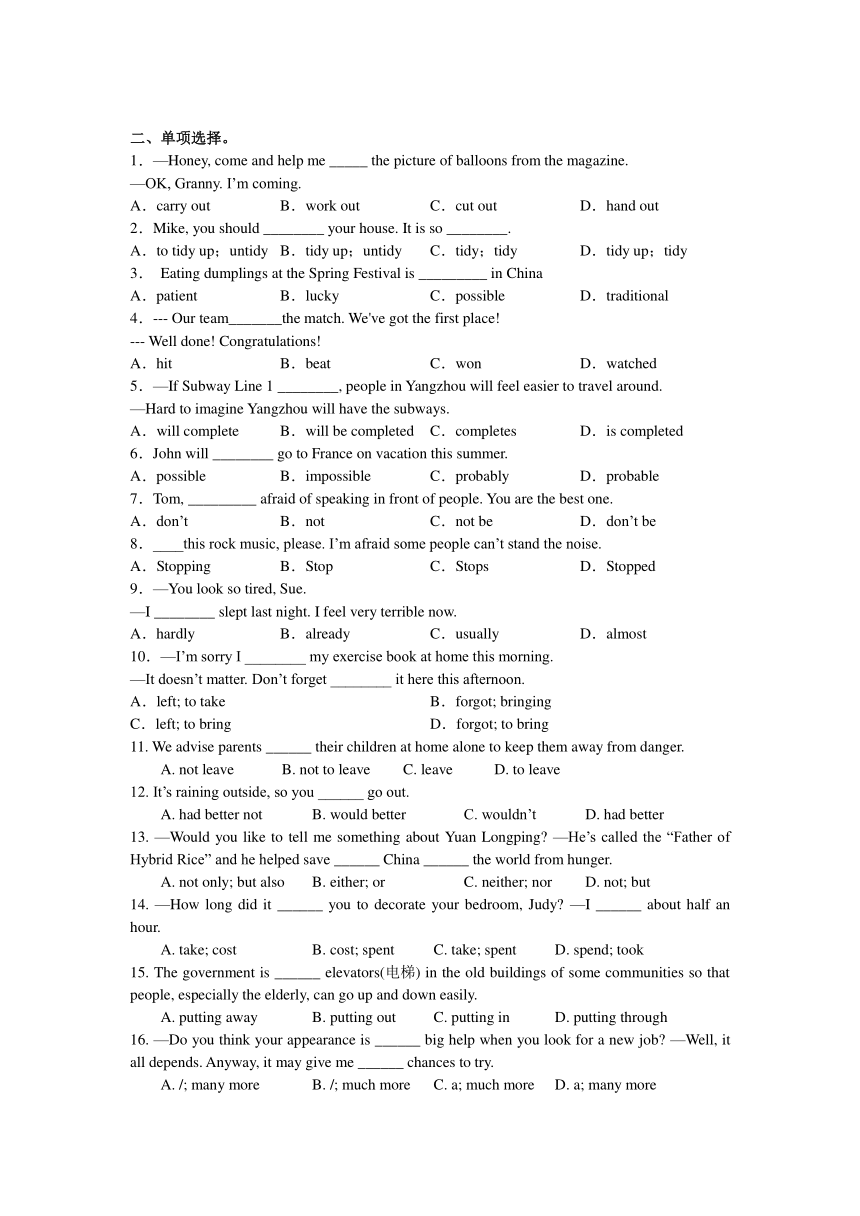 二、单项选择。

1．—Honey, come and help me _____ the picture of balloons from the magazine.
—OK, Granny. I'm coming.
A．carry out　B．work out　C．cut out　D．hand out

2．Mike, you should ________ your house. It is so ________.
A．to tidy up；untidy　B．tidy up；untidy　C．tidy；tidy　D．tidy up；tidy

3． Eating dumplings at the Spring Festival is _________ in China
A．patient　B．lucky　C．possible　D．traditional

4．--- Our team_______the match. We've got the first place!
--- Well done! Congratulations!
A．hit　B．beat　C．won　D．watched

5．—If Subway Line 1 ________, people in Yangzhou will feel easier to travel around.
—Hard to imagine Yangzhou will have the subways.
A．will complete　B．will be completed　C．completes　D．is completed

6．John will ________ go to France on vacation this summer.
A．possible　B．impossible　C．probably　D．probable

7．Tom, _________ afraid of speaking in front of people. You are the best one.
A．don't　B．not　C．not be　D．don't be

8．____this rock music, please. I'm afraid some people can't stand the noise.
A．Stopping　B．Stop　C．Stops　D．Stopped

9．—You look so tired, Sue.
—I ________ slept last night. I feel very terrible now.
A．hardly　B．already　C．usually　D．almost

10．—I'm sorry I ________ my exercise book at home this morning.
—It doesn't matter. Don't forget ________ it here this afternoon.
A．left; to take　B．forgot; bringing
C．left; to bring　D．forgot; to bring

11. We advise parents ______ their children at home alone to keep them away from danger.
A. not leave　B. not to leave　C. leave　D. to leave

12. It's raining outside, so you ______ go out.
A. had better not　B. would better　C. wouldn't　D. had better

13. —Would you like to tell me something about Yuan Longping? —He's called the "Father of Hybrid Rice" and he helped save ______ China ______ the world from hunger.
A. not only; but also　B. either; or　C. neither; nor　D. not; but

14. —How long did it ______ you to decorate your bedroom, Judy? —I ______ about half an hour.
A. take; cost　B. cost; spent　C. take; spent　D. spend; took

15. The government is ______ elevators(电梯) in the old buildings of some communities so that people, especially the elderly, can go up and down easily.
A. putting away　B. putting out　C. putting in　D. putting through

16. —Do you think your appearance is ______ big help when you look for a new job? —Well, it all depends. Anyway, it may give me ______ chances to try.
A. /; many more　B. /; much more　C. a; much more　D. a; many more